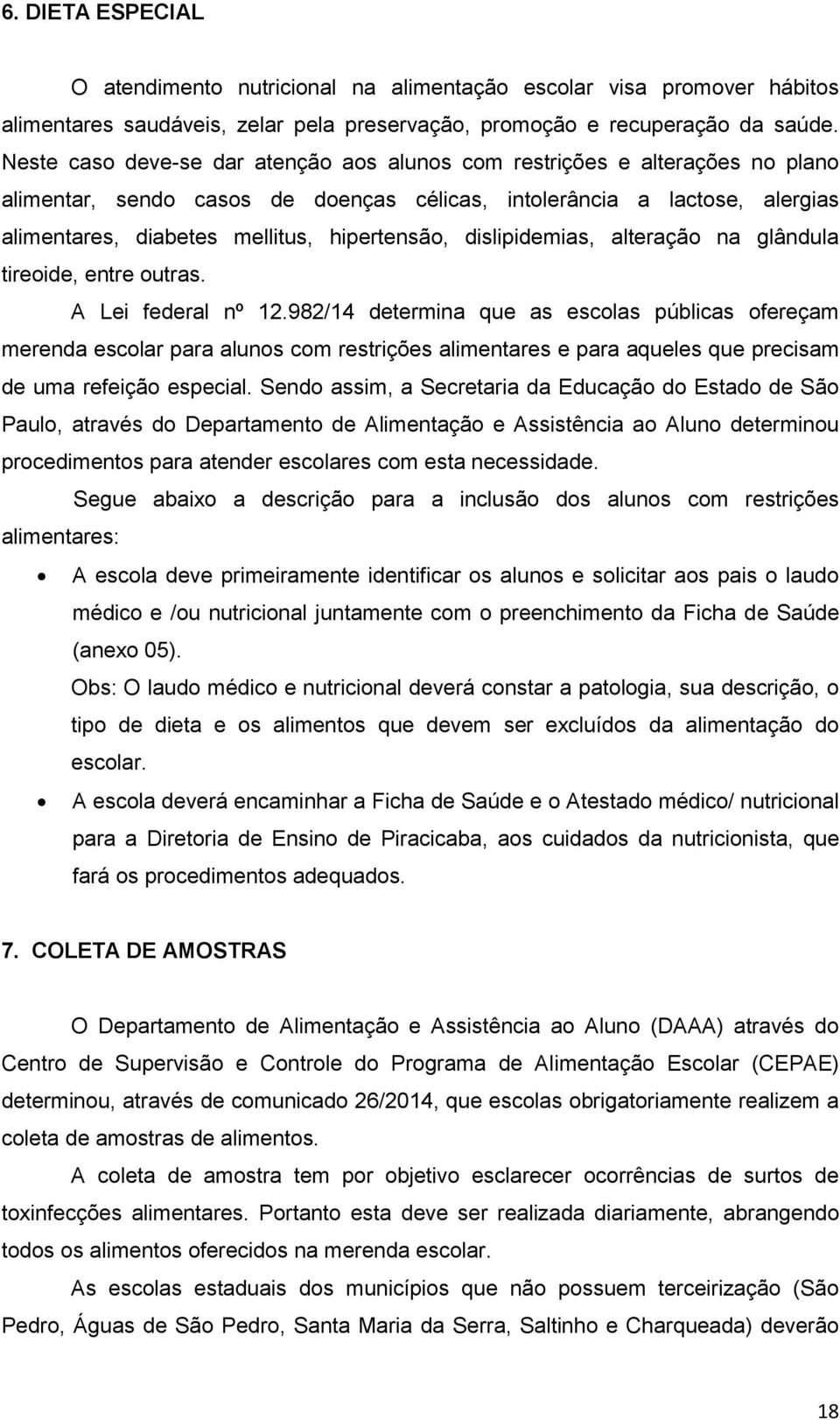 6. DIETA ESPECIAL

O atendimento nutricional na alimentação escolar visa promover hábitos alimentares saudáveis, zelar pela preservação, promoção e recuperação da saúde. Neste caso deve-se dar atenção aos alunos com restrições e alterações no plano alimentar, sendo casos de doenças célicas, intolerância a lactose, alergias alimentares, diabetes mellitus, hipertensão, dislipidemias, alteração na glândula tireoide, entre outras.

A Lei federal nº 12.982/14 determina que as escolas públicas ofereçam merenda escolar para alunos com restrições alimentares e para aqueles que precisam de uma refeição especial. Sendo assim, a Secretaria da Educação do Estado de São Paulo, através do Departamento de Alimentação e Assistência ao Aluno determinou procedimentos para atender escolares com esta necessidade.

Segue abaixo a descrição para a inclusão dos alunos com restrições alimentares:

• A escola deve primeiramente identificar os alunos e solicitar aos pais o laudo médico e /ou nutricional juntamente com o preenchimento da Ficha de Saúde (anexo 05).
Obs: O laudo médico e nutricional deverá constar a patologia, sua descrição, o tipo de dieta e os alimentos que devem ser excluídos da alimentação do escolar.

• A escola deverá encaminhar a Ficha de Saúde e o Atestado médico/ nutricional para a Diretoria de Ensino de Piracicaba, aos cuidados da nutricionista, que fará os procedimentos adequados.

7. COLETA DE AMOSTRAS

O Departamento de Alimentação e Assistência ao Aluno (DAAA) através do Centro de Supervisão e Controle do Programa de Alimentação Escolar (CEPAE) determinou, através de comunicado 26/2014, que escolas obrigatoriamente realizem a coleta de amostras de alimentos.

A coleta de amostra tem por objetivo esclarecer ocorrências de surtos de toxinfecções alimentares. Portanto esta deve ser realizada diariamente, abrangendo todos os alimentos oferecidos na merenda escolar.

As escolas estaduais dos municípios que não possuem terceirização (São Pedro, Águas de São Pedro, Santa Maria da Serra, Saltinho e Charqueada) deverão

18